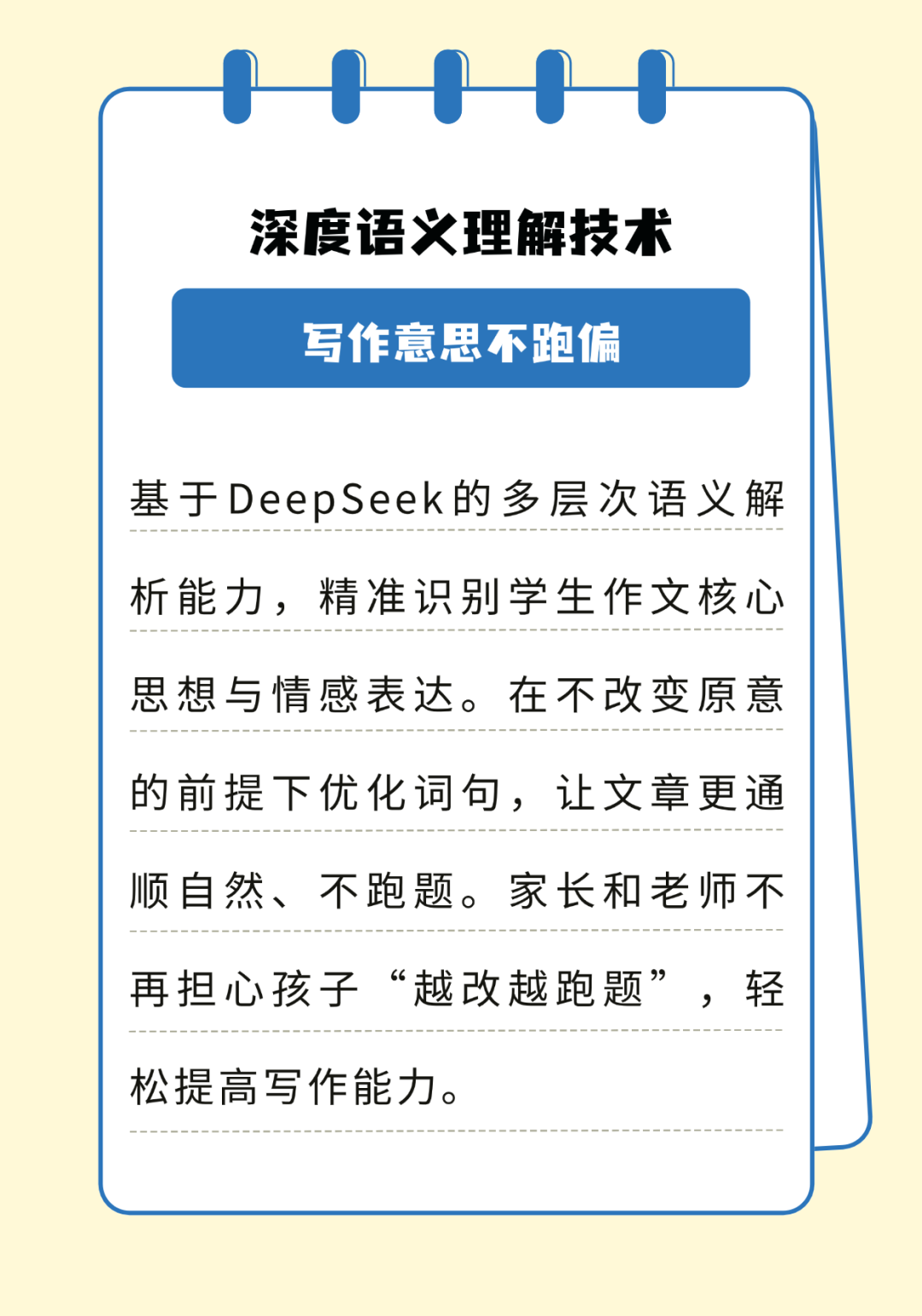 深度语义理解技术

写作意思不跑偏

基于DeepSeek的多层次语义解析能力，精准识别学生作文核心思想与情感表达。在不改变原意的前提下优化词句，让文章更通顺自然、不跑题。家长和老师不再担心孩子“越改越跑题”，轻松提高写作能力。